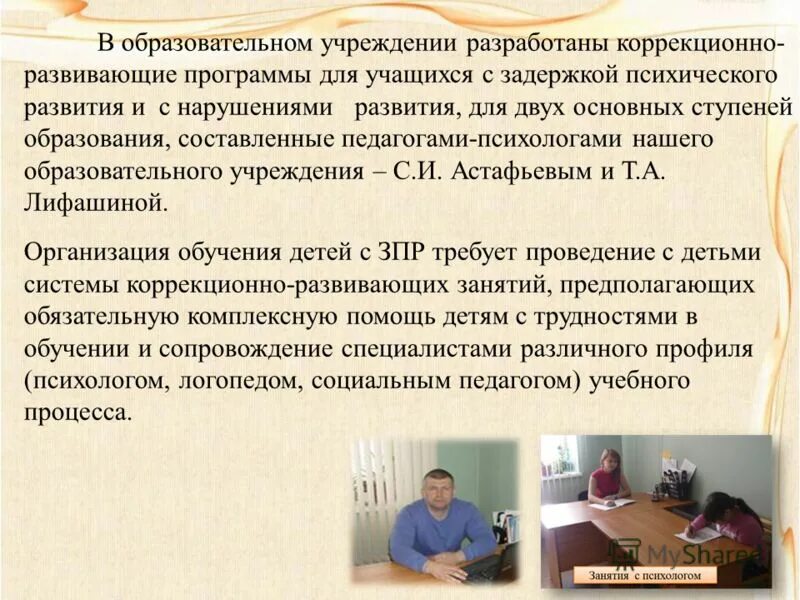 В образовательном учреждении разработаны коррекционно-развивающие программы для учащихся с задержкой психического развития и с нарушениями развития, для двух основных ступеней образования, составленные педагогами-психологами нашего образовательного учреждения – С.И. Астафьевым и Т.А. Лифашиной.

Организация обучения детей с ЗПР требует проведение с детьми системы коррекционно-развивающих занятий, предполагающих обязательную комплексную помощь детям с трудностями в обучении и сопровождение специалистами различного профиля (психологом, логопедом, социальным педагогом) учебного процесса.

MyShared

Занятия с психологом